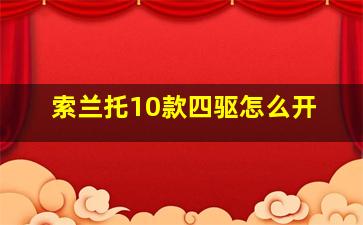 索兰托10款四驱怎么开